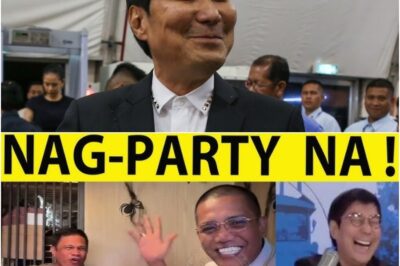 NAG-PARTY NA !